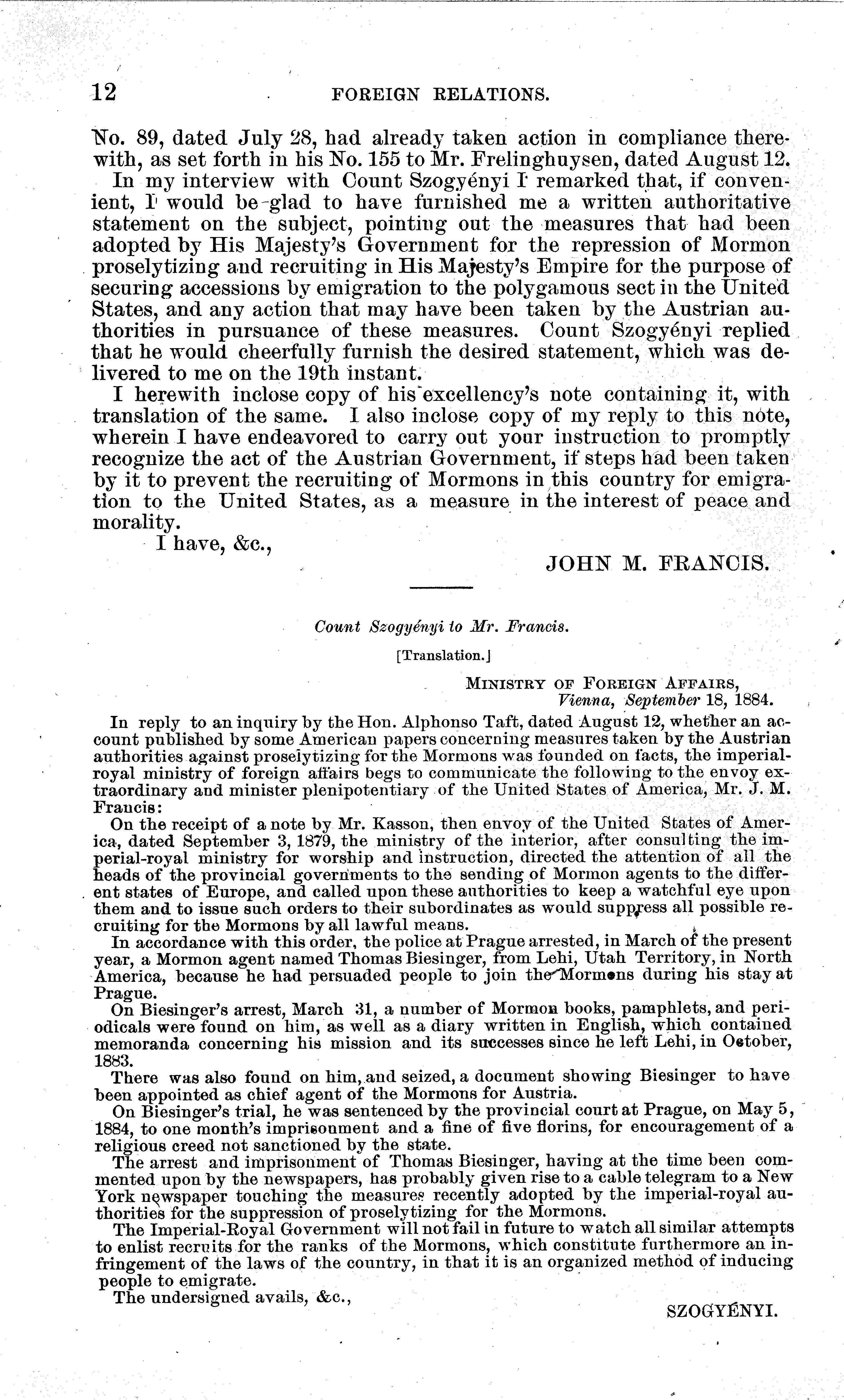 12 FOREIGN RELATIONS.

No. 89, dated July 28, had already taken action in compliance therewith, as set forth in his No. 155 to Mr. Frelinghuysen, dated August 12.

In my interview with Count Szogyényi I remarked that, if convenient, I would be glad to have furnished me a written authoritative statement on the subject, pointing out the measures that had been adopted by His Majesty's Government for the repression of Mormon proselytizing and recruiting in His Majesty's Empire for the purpose of securing accessions by emigration to the polygamous sect in the United States, and any action that may have been taken by the Austrian authorities in pursuance of these measures. Count Szogyényi replied that he would cheerfully furnish the desired statement, which was delivered to me on the 19th instant.

I herewith inclose copy of his excellency's note containing it, with translation of the same. I also inclose copy of my reply to this note, wherein I have endeavored to carry out your instruction to promptly recognize the act of the Austrian Government, if steps had been taken by it to prevent the recruiting of Mormons in this country for emigration to the United States, as a measure in the interest of peace and morality.

I have, &c.,

JOHN M. FRANCIS.

Count Szogyényi to Mr. Francis.

[Translation.]

MINISTRY OF FOREIGN AFFAIRS,
Vienna, September 18, 1884.

In reply to an inquiry by the Hon. Alphonso Taft, dated August 12, whether an account published by some American papers concerning measures taken by the Austrian authorities against proselytizing for the Mormons was founded on facts, the imperial-royal ministry of foreign affairs begs to communicate the following to the envoy extraordinary and minister plenipotentiary of the United States of America, Mr. J. M. Francis:

On the receipt of a note by Mr. Kasson, then envoy of the United States of America, dated September 3, 1879, the ministry of the interior, after consulting the imperial-royal ministry for worship and instruction, directed the attention of all the heads of the provincial governments to the sending of Mormon agents to the different states of Europe, and called upon these authorities to keep a watchful eye upon them and to issue such orders to their subordinates as would suppress all possible recruiting for the Mormons by all lawful means.

In accordance with this order, the police at Prague arrested, in March of the present year, a Mormon agent named Thomas Biesinger, from Lehi, Utah Territory, in North America, because he had persuaded people to join the Mormons during his stay at Prague.

On Biesinger's arrest, March 31, a number of Mormon books, pamphlets, and periodicals were found on him, as well as a diary written in English, which contained memoranda concerning his mission and its successes since he left Lehi, in October, 1883.

There was also found on him, and seized, a document showing Biesinger to have been appointed as chief agent of the Mormons for Austria.

On Biesinger's trial, he was sentenced by the provincial court at Prague, on May 5, 1884, to one month's imprisonment and a fine of five florins, for encouragement of a religious creed not sanctioned by the state.

The arrest and imprisonment of Thomas Biesinger, having at the time been commented upon by the newspapers, has probably given rise to a cable telegram to a New York newspaper touching the measures recently adopted by the imperial-royal authorities for the suppression of proselytizing for the Mormons.

The Imperial-Royal Government will not fail in future to watch all similar attempts to enlist recruits for the ranks of the Mormons, which constitute furthermore an infringement of the laws of the country, in that it is an organized method of inducing people to emigrate.

The undersigned avails, &c.,

SZOGYÉNYI.